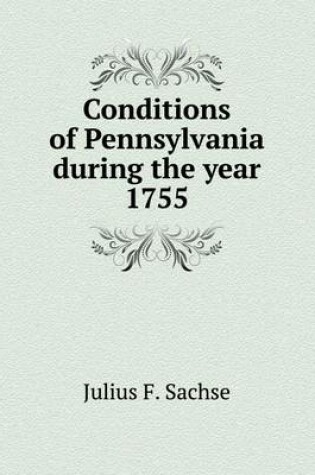 Conditions of Pennsylvania during the year 1755

Julius F. Sachse